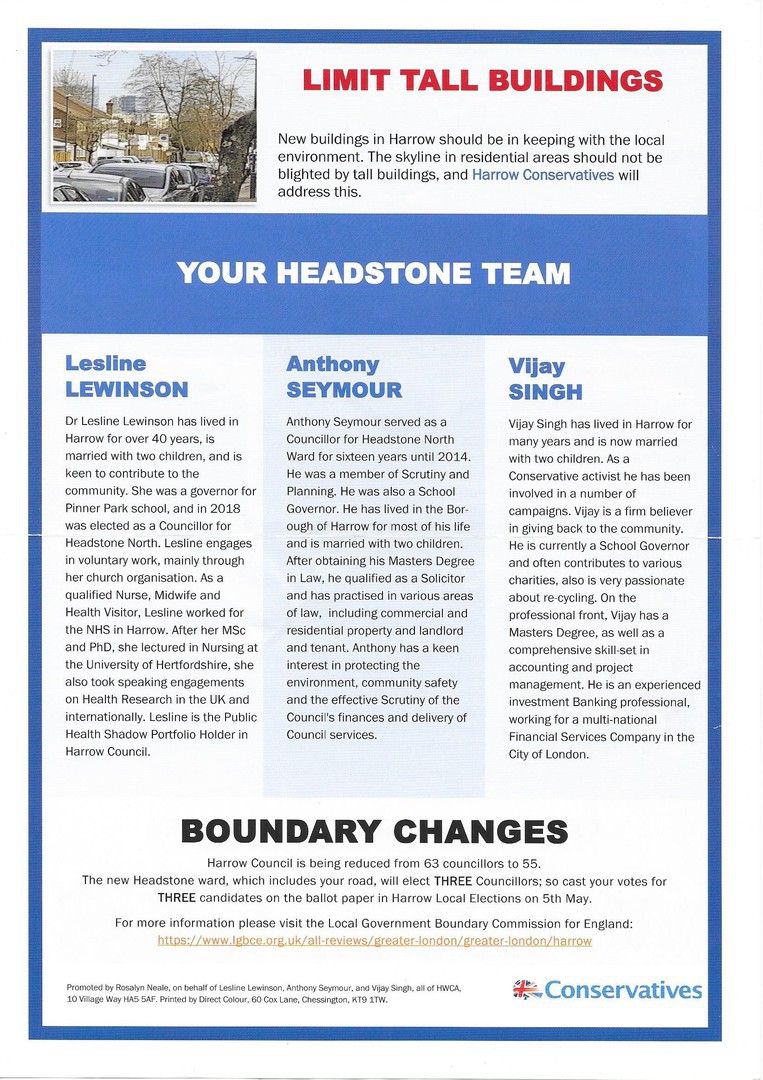 LIMIT TALL BUILDINGS

New buildings in Harrow should be in keeping with the local environment. The skyline in residential areas should not be blighted by tall buildings, and Harrow Conservatives will address this.

YOUR HEADSTONE TEAM

Lesline LEWINSON

Dr Lesline Lewinson has lived in Harrow for over 40 years, is married with two children, and is keen to contribute to the community. She was a governor for Pinner Park school, and in 2018 was elected as a Councillor for Headstone North. Lesline engages in voluntary work, mainly through her church organisation. As a qualified Nurse, Midwife and Health Visitor, Lesline worked for the NHS in Harrow. After her MSc and PhD, she lectured in Nursing at the University of Hertfordshire, she also took speaking engagements on Health Research in the UK and internationally. Lesline is the Public Health Shadow Portfolio Holder in Harrow Council.

Anthony SEYMOUR

Anthony Seymour served as a Councillor for Headstone North Ward for sixteen years until 2014. He was a member of Scrutiny and Planning. He was also a School Governor. He has lived in the Borough of Harrow for most of his life and is married with two children. After obtaining his Masters Degree in Law, he qualified as a Solicitor and has practised in various areas of law, including commercial and residential property and landlord and tenant. Anthony has a keen interest in protecting the environment, community safety and the effective Scrutiny of the Council's finances and delivery of Council services.

Vijay SINGH

Vijay Singh has lived in Harrow for many years and is now married with two children. As a Conservative activist he has been involved in a number of campaigns. Vijay is a firm believer in giving back to the community. He is currently a School Governor and often contributes to various charities, also is very passionate about re-cycling. On the professional front, Vijay has a Masters Degree, as well as a comprehensive skill-set in accounting and project management. He is an experienced investment Banking professional, working for a multi-national Financial Services Company in the City of London.

BOUNDARY CHANGES

Harrow Council is being reduced from 63 councillors to 55.
The new Headstone ward, which includes your road, will elect THREE Councillors; so cast your votes for THREE candidates on the ballot paper in Harrow Local Elections on 5th May.

For more information please visit the Local Government Boundary Commission for England:
https://www.lgbce.org.uk/all-reviews/greater-london/greater-london/harrow

Promoted by Rosalyn Neale, on behalf of Lesline Lewinson, Anthony Seymour, and Vijay Singh, all of HWCA, 10 Village Way HA5 5AF. Printed by Direct Colour, 60 Cox Lane, Chessington, KT9 1TW.

Conservatives